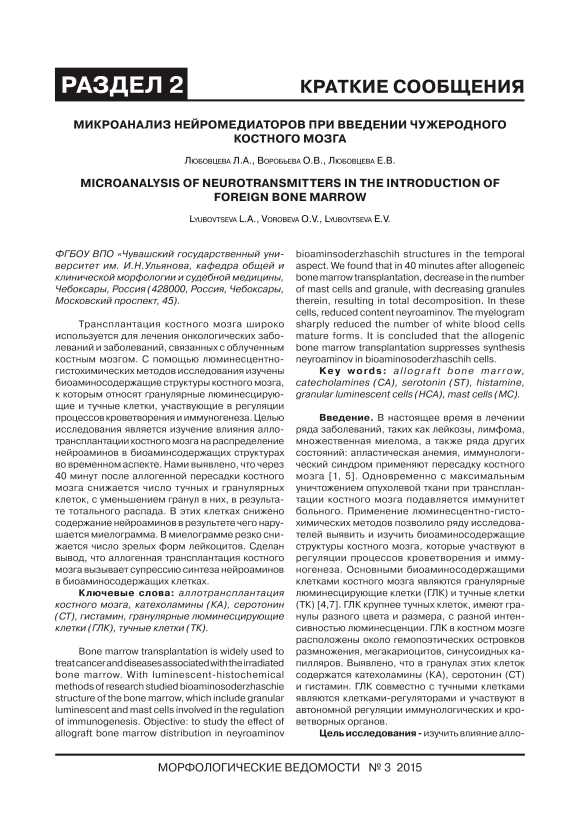 РАЗДЕЛ 2

КРАТКИЕ СООБЩЕНИЯ

МИКРОАНАЛИЗ НЕЙРОМЕДИАТОРОВ ПРИ ВВЕДЕНИИ ЧУЖЕРОДНОГО КОСТНОГО МОЗГА

Любовцева Л.А., Воробьева О.В., Любовцева Е.В.

MICROANALYSIS OF NEUROTRANSMITTERS IN THE INTRODUCTION OF FOREIGN BONE MARROW

Lyubovtseva L.A., Vorobeva O.V., Lyubovtseva E.V.

ФГБОУ ВПО «Чувашский государственный университет им. И.Н.Ульянова, кафедра общей и клинической морфологии и судебной медицины, Чебоксары, Россия (428000, Россия, Чебоксары, Московский проспект, 45).

Трансплантация костного мозга широко используется для лечения онкологических заболеваний и заболеваний, связанных с облученным костным мозгом. С помощью люминесцентно-гистохимических методов исследования изучены биоаминосодержащие структуры костного мозга, к которым относят гранулярные люминесцирующие и тучные клетки, участвующие в регуляции процессов кроветворения и иммуногенеза. Целью исследования является изучение влияния аллотрансплантации костного мозга на распределение нейроаминов в биоаминсодержащих структурах во временном аспекте. Нами выявлено, что через 40 минут после аллогенной пересадки костного мозга снижается число тучных и гранулярных клеток, с уменьшением гранул в них, в результате тотального распада. В этих клетках снижено содержание нейроаминов в результате чего нарушается миелограмма. В миелограмме резко снижается число зрелых форм лейкоцитов. Сделан вывод, что аллогенная трансплантация костного мозга вызывает супрессию синтеза нейроаминов в биоаминосодержащих клетках.

Ключевые слова: аллотрансплантация костного мозга, катехоламины (КА), серотонин (СТ), гистамин, гранулярные люминесцирующие клетки (ГЛК), тучные клетки (ТК).

Bone marrow transplantation is widely used to treat cancer and diseases associated with the irradiated bone marrow. With luminescent-histochemical methods of research studied bioaminosoderzhaschie structure of the bone marrow, which include granular luminescent and mast cells involved in the regulation of immunogenesis. Objective: to study the effect of allograft bone marrow distribution in neyroaminov bioaminsoderzhaschih structures in the temporal aspect. We found that in 40 minutes after allogeneic bone marrow transplantation, decrease in the number of mast cells and granule, with decreasing granules therein, resulting in total decomposition. In these cells, reduced content neyroaminov. The myelogram sharply reduced the number of white blood cells mature forms. It is concluded that the allogenic bone marrow transplantation suppresses synthesis neyroaminov in bioaminosoderzhaschih cells.

Key words: allograft bone marrow, catecholamines (CA), serotonin (ST), histamine, granular luminescent cells (HCA), mast cells (MC).

Введение. В настоящее время в лечении ряда заболеваний, таких как лейкозы, лимфома, множественная миелома, а также ряда других состояний: апластическая анемия, иммунологический синдром применяют пересадку костного мозга [1, 5]. Одновременно с максимальным уничтожением опухолевой ткани при трансплантации костного мозга подавляется иммунитет больного. Применение люминесцентно-гистохимических методов позволило ряду исследователей выявить и изучить биоаминосодержащие структуры костного мозга, которые участвуют в регуляции процессов кроветворения и иммуногенеза. Основными биоаминосодержащими клетками костного мозга являются гранулярные люминесцирующие клетки (ГЛК) и тучные клетки (ТК) [4,7]. ГЛК крупнее тучных клеток, имеют гранулы разного цвета и размера, с разной интенсивностью люминесценции. ГЛК в костном мозге расположены около гемопоэтических островков размножения, мегакариоцитов, синусоидных капилляров. Выявлено, что в гранулах этих клеток содержатся катехоламины (КА), серотонин (СТ) и гистамин. ГЛК совместно с тучными клетками являются клетками-регуляторами и участвуют в автономной регуляции иммунологических и кроветворных органов.

Цель исследования - изучить влияние алло-

МОРФОЛОГИЧЕСКИЕ ВЕДОМОСТИ № 3 2015